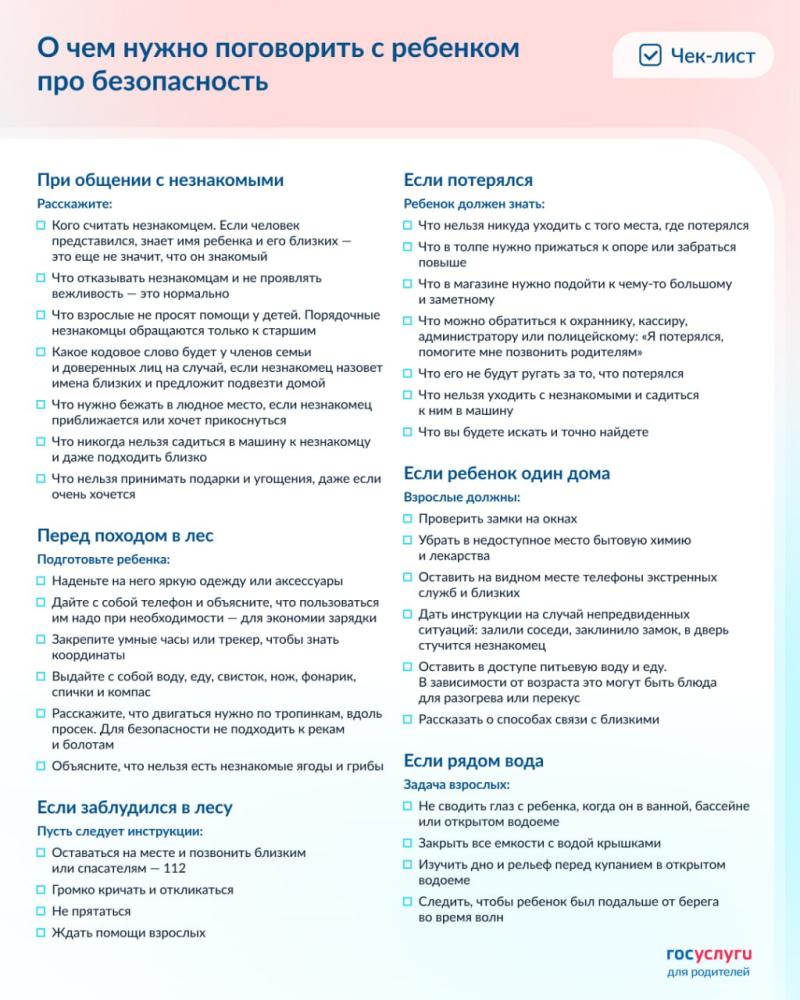 О чем нужно поговорить с ребенком про безопасность

Чек-лист

При общении с незнакомыми

Расскажите:

Кого считать незнакомцем. Если человек представился, знает имя ребенка и его близких — это еще не значит, что он знакомый

Что отказывать незнакомцам и не проявлять вежливость — это нормально

Что взрослые не просят помощи у детей. Порядочные незнакомцы обращаются только к старшим

Какое кодовое слово будет у членов семьи и доверенных лиц на случай, если незнакомец назовет имена близких и предложит подвезти домой

Что нужно бежать в людное место, если незнакомец приближается или хочет прикоснуться

Что никогда нельзя садиться в машину к незнакомцу и даже подходить близко

Что нельзя принимать подарки и угощения, даже если очень хочется

Перед походом в лес

Подготовьте ребенка:

Наденьте на него яркую одежду или аксессуары

Дайте с собой телефон и объясните, что пользоваться им надо при необходимости — для экономии зарядки

Закрепите умные часы или трекер, чтобы знать координаты

Выдайте с собой воду, еду, свисток, нож, фонарик, спички и компас

Расскажите, что двигаться нужно по тропинкам, вдоль просек. Для безопасности не подходить к рекам и болотам

Объясните, что нельзя есть незнакомые ягоды и грибы

Если заблудился в лесу

Пусть следует инструкции:

Оставаться на месте и позвонить близким или спасателям — 112

Громко кричать и откликаться

Не прятаться

Ждать помощи взрослых

Если потерялся

Ребенок должен знать:

Что нельзя никуда уходить с того места, где потерялся

Что в толпе нужно прижаться к опоре или забраться повыше

Что в магазине нужно подойти к чему-то большому и заметному

Что можно обратиться к охраннику, кассиру, администратору или полицейскому: «Я потерялся, помогите мне позвонить родителям»

Что его не будут ругать за то, что потерялся

Что нельзя уходить с незнакомыми и садиться к ним в машину

Что вы будете искать и точно найдете

Если ребенок один дома

Взрослые должны:

Проверить замки на окнах

Убрать в недоступное место бытовую химию и лекарства

Оставить на видном месте телефоны экстренных служб и близких

Дать инструкции на случай непредвиденных ситуаций: залили соседи, заклинило замок, в дверь стучится незнакомец

Оставить в доступе питьевую воду и еду. В зависимости от возраста это могут быть блюда для разогрева или перекус

Рассказать о способах связи с близкими

Если рядом вода

Задача взрослых:

Не сводить глаз с ребенка, когда он в ванной, бассейне или открытом водоеме

Закрыть все емкости с водой крышками

Изучить дно и рельеф перед купанием в открытом водоеме

Следить, чтобы ребенок был подальше от берега во время волн

госуслуги
для родителей